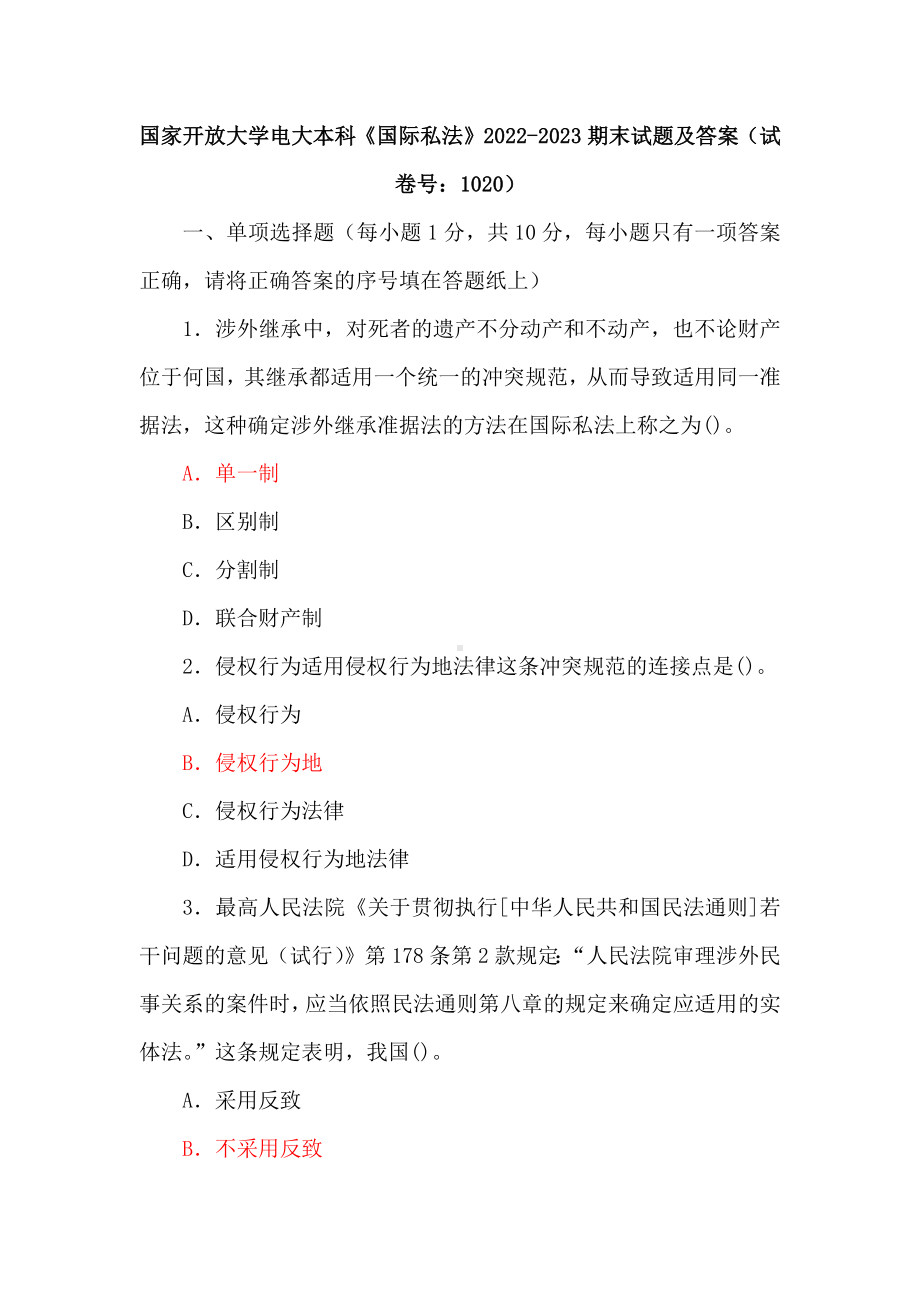 国家开放大学电大本科《国际私法》2022-2023期末试题及答案（试卷号：1020）

一、单项选择题（每小题1分，共10分，每小题只有一项答案正确，请将正确答案的序号填在答题纸上）

1．涉外继承中，对死者的遗产不分动产和不动产，也不论财产位于何国，其继承都适用一个统一的冲突规范，从而导致适用同一准据法，这种确定涉外继承准据法的方法在国际私法上称之为()。

A．单一制

B．区别制

C．分割制

D．联合财产制

2．侵权行为适用侵权行为地法律这条冲突规范的连接点是()。

A．侵权行为

B．侵权行为地

C．侵权行为法律

D．适用侵权行为地法律

3．最高人民法院《关于贯彻执行[中华人民共和国民法通则]若干问题的意见（试行）》第178条第2款规定：“人民法院审理涉外民事关系的案件时，应当依照民法通则第八章的规定来确定应适用的实体法。”这条规定表明，我国()。

A．采用反致

B．不采用反致